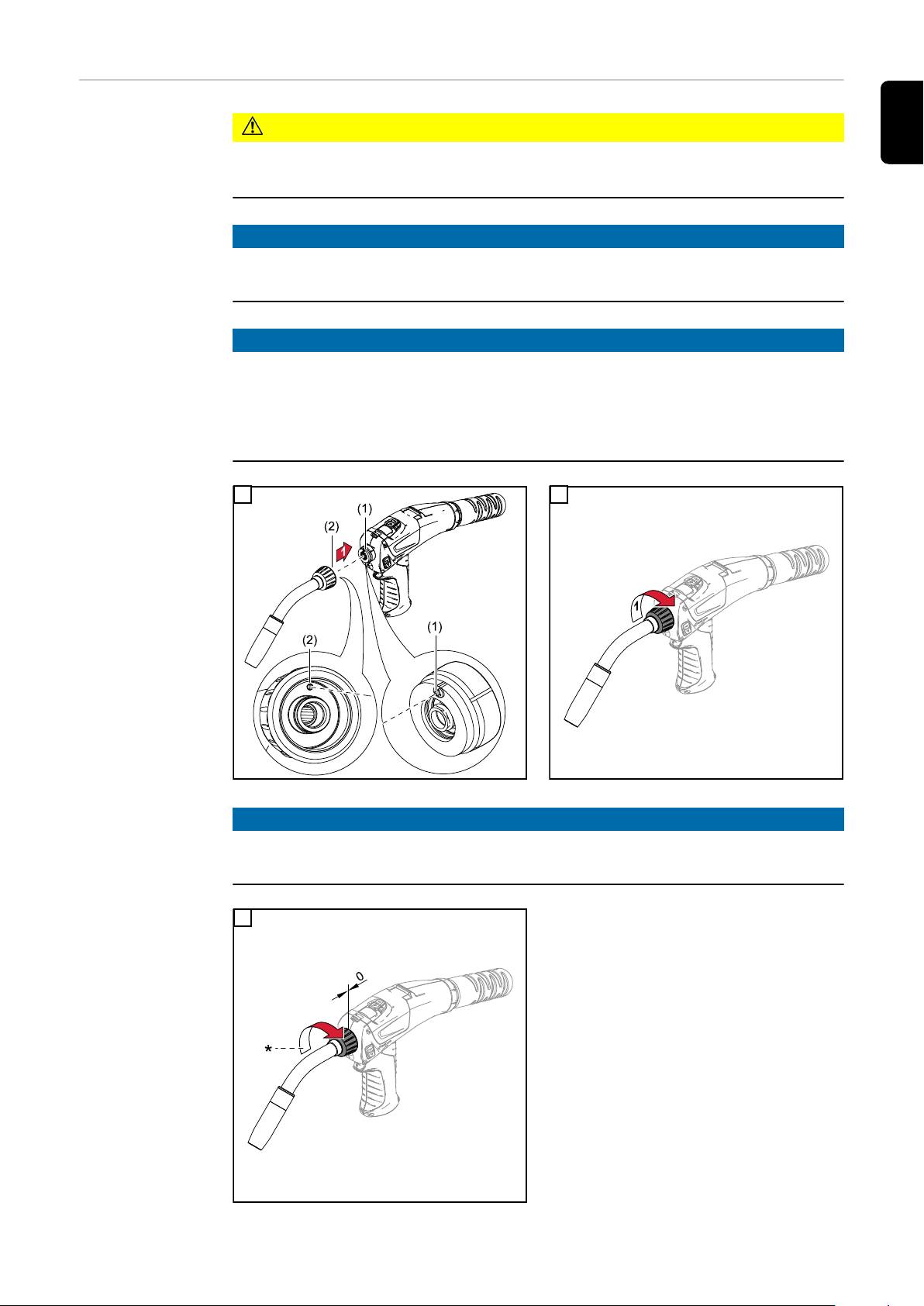 (1)
(2)
1
(2)
(1)
1
0
*